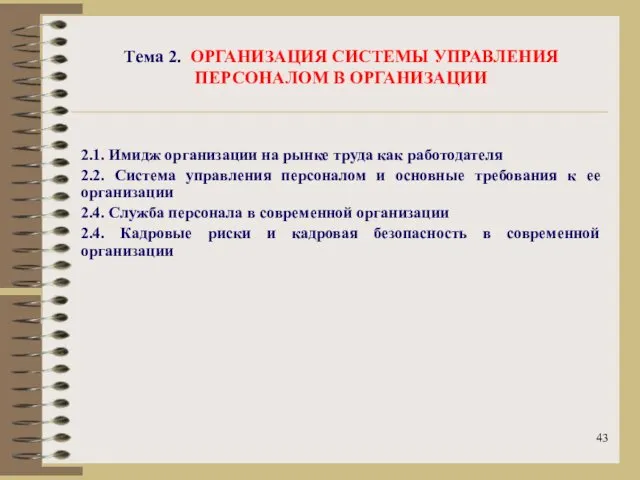 Тема 2. ОРГАНИЗАЦИЯ СИСТЕМЫ УПРАВЛЕНИЯ ПЕРСОНАЛОМ В ОРГАНИЗАЦИИ

2.1. Имидж организации на рынке труда как работодателя

2.2. Система управления персоналом и основные требования к ее организации

2.4. Служба персонала в современной организации

2.4. Кадровые риски и кадровая безопасность в современной организации

43